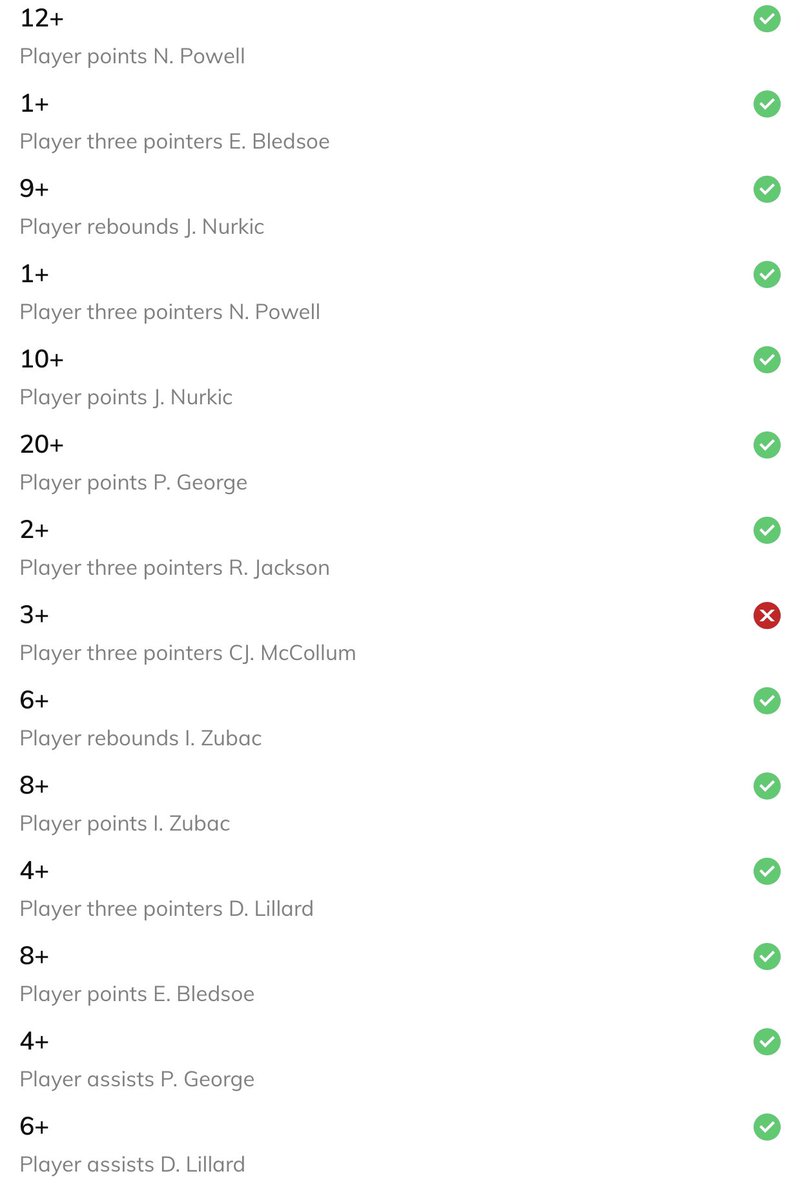 12+
Player points N. Powell

1+
Player three pointers E. Bledsoe

9+
Player rebounds J. Nurkic

1+
Player three pointers N. Powell

10+
Player points J. Nurkic

20+
Player points P. George

2+
Player three pointers R. Jackson

3+
Player three pointers CJ. McCollum

6+
Player rebounds I. Zubac

8+
Player points I. Zubac

4+
Player three pointers D. Lillard

8+
Player points E. Bledsoe

4+
Player assists P. George

6+
Player assists D. Lillard